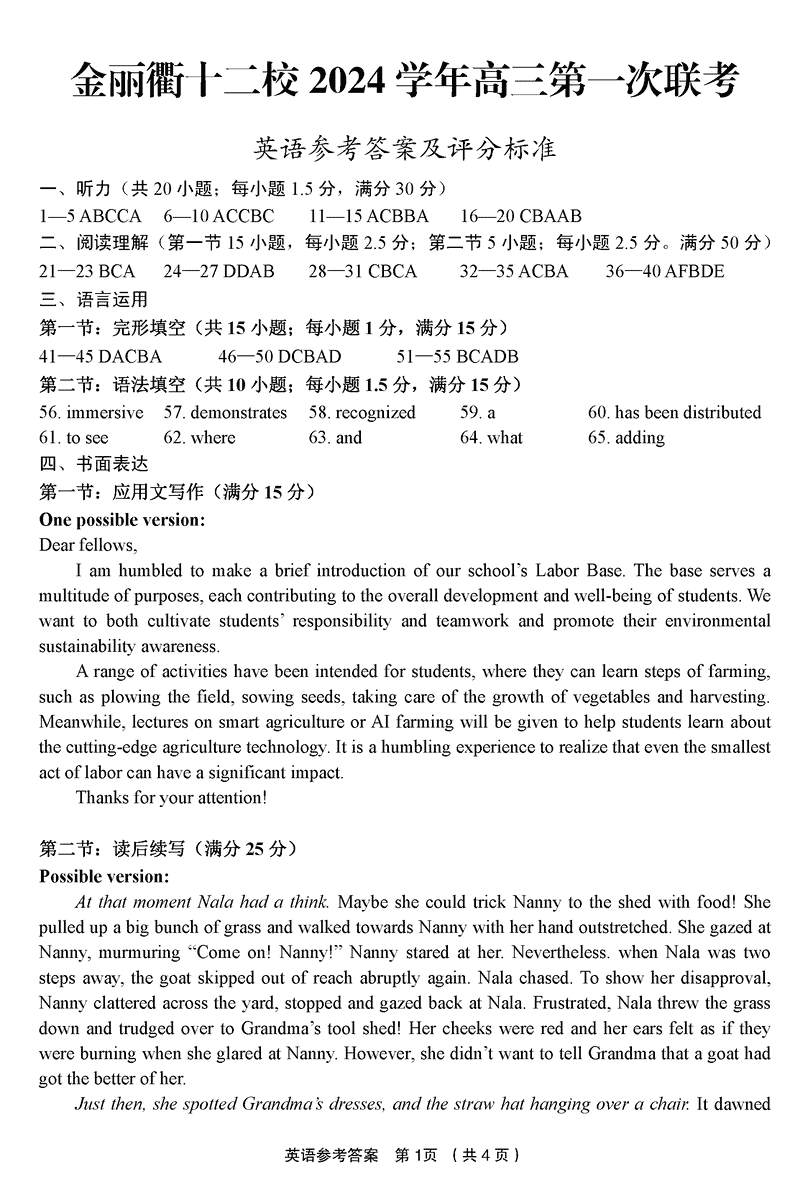 金丽衢十二校 2024 学年高三第一次联考

英语参考答案及评分标准

一、听力（共 20 小题；每小题 1.5 分，满分 30 分）
1—5 ABCCA　6—10 ACCBC　11—15 ACBBA　16—20 CBAAB
二、阅读理解（第一节 15 小题，每小题 2.5 分；第二节 5 小题；每小题 2.5 分。满分 50 分）
21—23 BCA　24—27 DDAB　28—31 CBCA　32—35 ACBA　36—40 AFBDE
三、语言运用
第一节：完形填空（共 15 小题；每小题 1 分，满分 15 分）
41—45 DACBA　46—50 DCBAD　51—55 BCADB
第二节：语法填空（共 10 小题；每小题 1.5 分，满分 15 分）
56. immersive　57. demonstrates　58. recognized　59. a　60. has been distributed
61. to see　62. where　63. and　64. what　65. adding
四、书面表达
第一节：应用文写作（满分 15 分）
One possible version:
Dear fellows,

I am humbled to make a brief introduction of our school's Labor Base. The base serves a multitude of purposes, each contributing to the overall development and well-being of students. We want to both cultivate students' responsibility and teamwork and promote their environmental sustainability awareness.

A range of activities have been intended for students, where they can learn steps of farming, such as plowing the field, sowing seeds, taking care of the growth of vegetables and harvesting. Meanwhile, lectures on smart agriculture or AI farming will be given to help students learn about the cutting-edge agriculture technology. It is a humbling experience to realize that even the smallest act of labor can have a significant impact.

Thanks for your attention!

第二节：读后续写（满分 25 分）
Possible version:

At that moment Nala had a think. Maybe she could trick Nanny to the shed with food! She pulled up a big bunch of grass and walked towards Nanny with her hand outstretched. She gazed at Nanny, murmuring "Come on! Nanny!" Nanny stared at her. Nevertheless. when Nala was two steps away, the goat skipped out of reach abruptly again. Nala chased. To show her disapproval, Nanny clattered across the yard, stopped and gazed back at Nala. Frustrated, Nala threw the grass down and trudged over to Grandma's tool shed! Her cheeks were red and her ears felt as if they were burning when she glared at Nanny. However, she didn't want to tell Grandma that a goat had got the better of her.

Just then, she spotted Grandma's dresses, and the straw hat hanging over a chair. It dawned

英语参考答案　第 1页　（共 4 页）